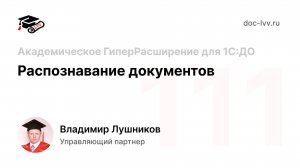 doc-lvv.ru

Академическое ГиперРасширение для 1С:ДО

Распознавание документов

111

Владимир Лушников
Управляющий партнер